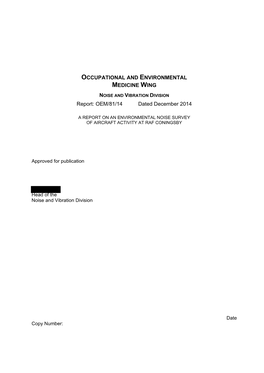 OCCUPATIONAL AND ENVIRONMENTAL MEDICINE WING

NOISE AND VIBRATION DIVISION

Report: OEM/81/14 Dated December 2014

A REPORT ON AN ENVIRONMENTAL NOISE SURVEY OF AIRCRAFT ACTIVITY AT RAF CONINGSBY

Approved for publication

Head of the
Noise and Vibration Division

Date

Copy Number: